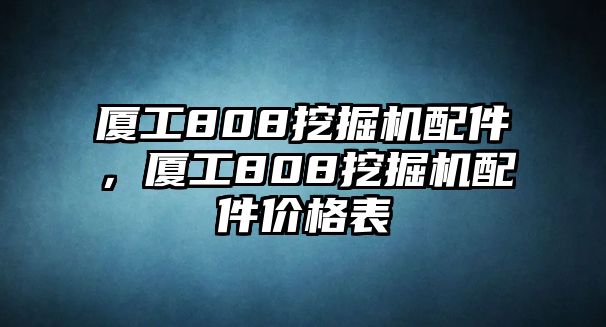 厦工808挖掘机配件，厦工808挖掘机配件价格表